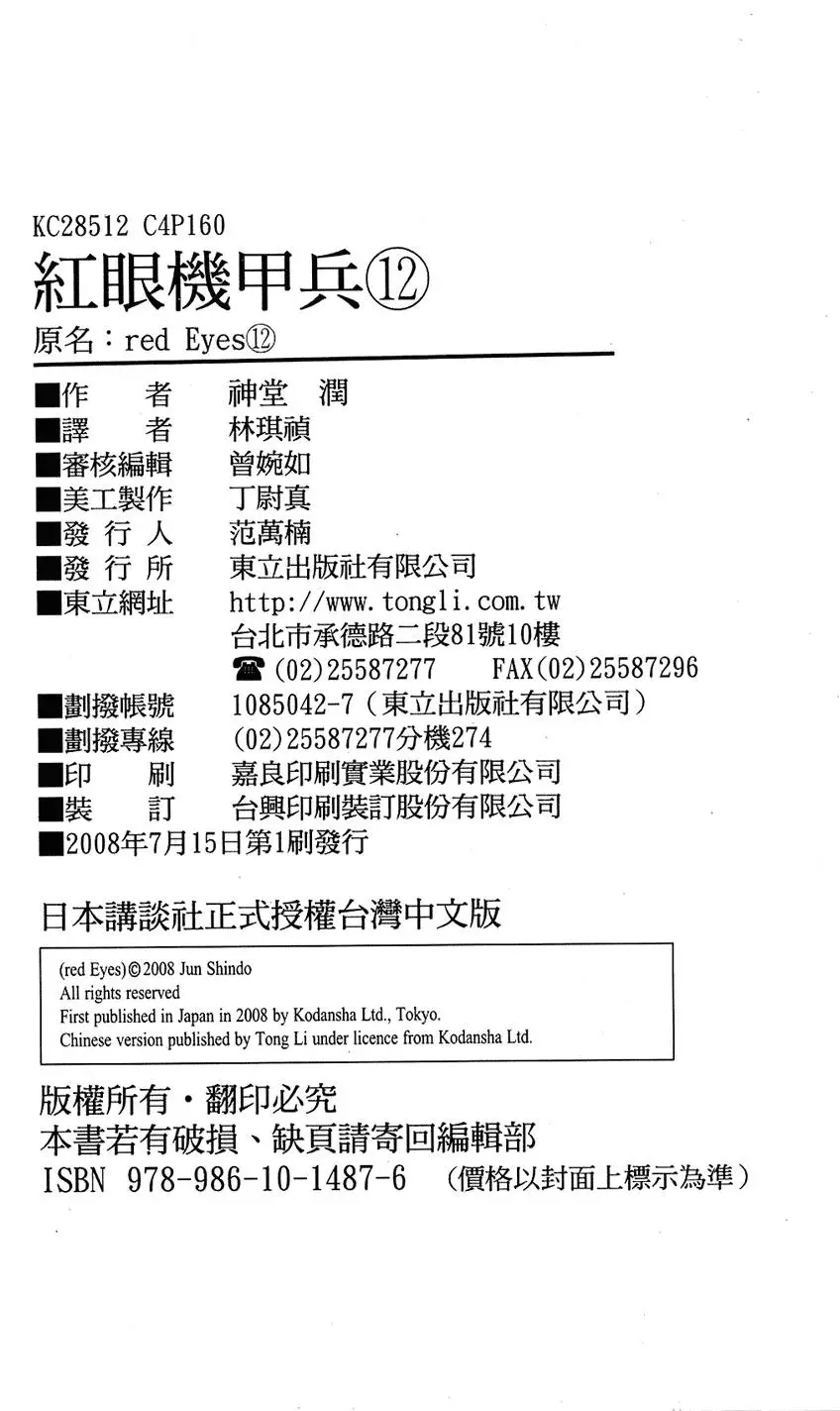 KC28512 C4P160

紅眼機甲兵⑫

原名：red Eyes⑫

■作　者　神堂　潤
■譯　者　林琪禎
■審核編輯　曾婉如
■美工製作　丁尉真
■發行人　范萬楠
■發行所　東立出版社有限公司
■東立網址　http://www.tongli.com.tw
台北市承德路二段81號10樓
☎(02)25587277　FAX(02)25587296
■劃撥帳號　1085042-7（東立出版社有限公司）
■劃撥專線　(02)25587277分機274
■印　刷　嘉良印刷實業股份有限公司
■裝　訂　台興印刷裝訂股份有限公司
■2008年7月15日第1刷發行

日本講談社正式授權台灣中文版

(red Eyes)©2008 Jun Shindo
All rights reserved
First published in Japan in 2008 by Kodansha Ltd., Tokyo.
Chinese version published by Tong Li under licence from Kodansha Ltd.

版權所有・翻印必究
本書若有破損、缺頁請寄回編輯部
ISBN 978-986-10-1487-6　（價格以封面上標示為準）